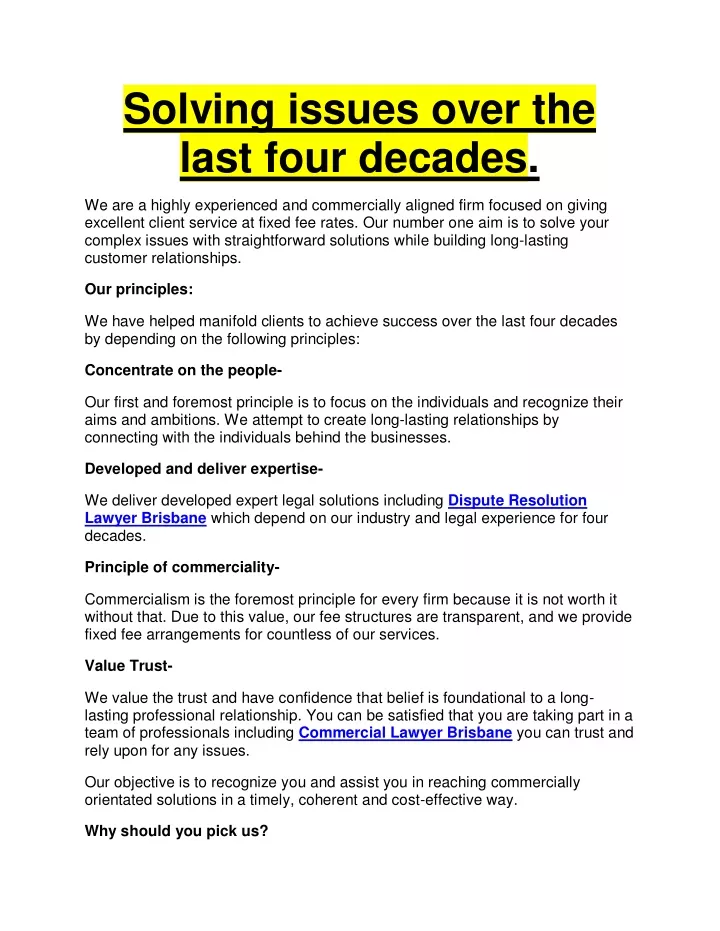 Solving issues over the last four decades.

We are a highly experienced and commercially aligned firm focused on giving excellent client service at fixed fee rates. Our number one aim is to solve your complex issues with straightforward solutions while building long-lasting customer relationships.

Our principles:

We have helped manifold clients to achieve success over the last four decades by depending on the following principles:

Concentrate on the people-

Our first and foremost principle is to focus on the individuals and recognize their aims and ambitions. We attempt to create long-lasting relationships by connecting with the individuals behind the businesses.

Developed and deliver expertise-

We deliver developed expert legal solutions including Dispute Resolution Lawyer Brisbane which depend on our industry and legal experience for four decades.

Principle of commerciality-

Commercialism is the foremost principle for every firm because it is not worth it without that. Due to this value, our fee structures are transparent, and we provide fixed fee arrangements for countless of our services.

Value Trust-

We value the trust and have confidence that belief is foundational to a long-lasting professional relationship. You can be satisfied that you are taking part in a team of professionals including Commercial Lawyer Brisbane you can trust and rely upon for any issues.

Our objective is to recognize you and assist you in reaching commercially orientated solutions in a timely, coherent and cost-effective way.

Why should you pick us?